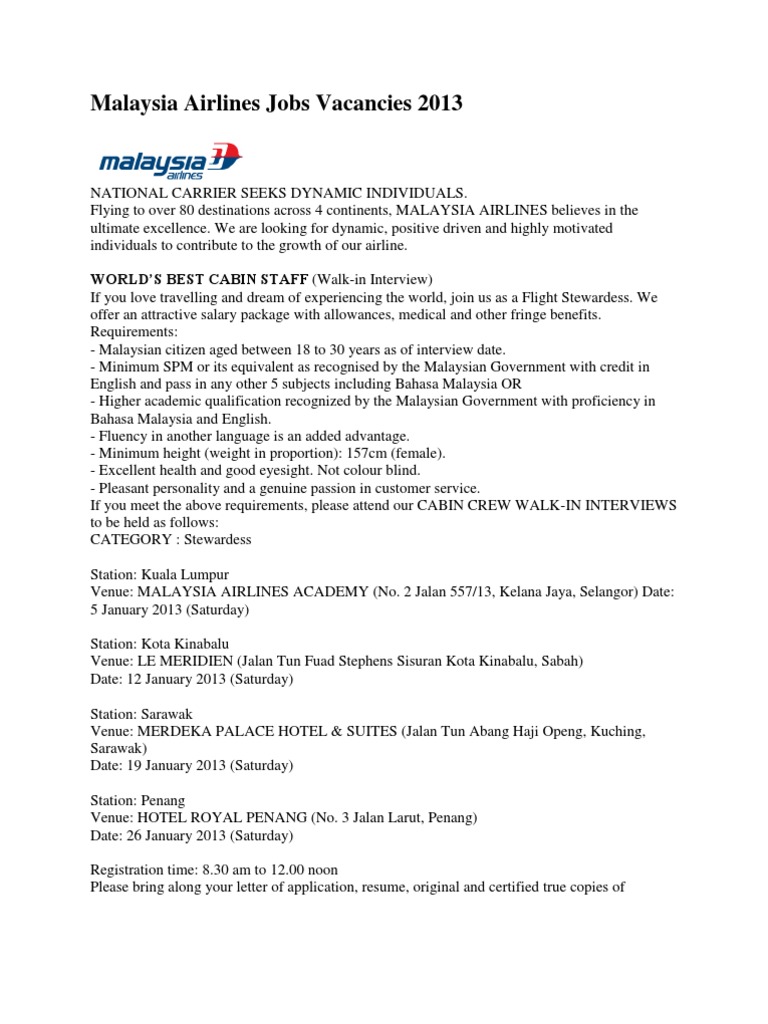 Malaysia Airlines Jobs Vacancies 2013

malaysia airlines

NATIONAL CARRIER SEEKS DYNAMIC INDIVIDUALS.
Flying to over 80 destinations across 4 continents, MALAYSIA AIRLINES believes in the ultimate excellence. We are looking for dynamic, positive driven and highly motivated individuals to contribute to the growth of our airline.

WORLD'S BEST CABIN STAFF (Walk-in Interview)
If you love travelling and dream of experiencing the world, join us as a Flight Stewardess. We offer an attractive salary package with allowances, medical and other fringe benefits.
Requirements:
- Malaysian citizen aged between 18 to 30 years as of interview date.
- Minimum SPM or its equivalent as recognised by the Malaysian Government with credit in English and pass in any other 5 subjects including Bahasa Malaysia OR
- Higher academic qualification recognized by the Malaysian Government with proficiency in Bahasa Malaysia and English.
- Fluency in another language is an added advantage.
- Minimum height (weight in proportion): 157cm (female).
- Excellent health and good eyesight. Not colour blind.
- Pleasant personality and a genuine passion in customer service.
If you meet the above requirements, please attend our CABIN CREW WALK-IN INTERVIEWS to be held as follows:
CATEGORY : Stewardess

Station: Kuala Lumpur
Venue: MALAYSIA AIRLINES ACADEMY (No. 2 Jalan 557/13, Kelana Jaya, Selangor) Date: 5 January 2013 (Saturday)

Station: Kota Kinabalu
Venue: LE MERIDIEN (Jalan Tun Fuad Stephens Sisuran Kota Kinabalu, Sabah)
Date: 12 January 2013 (Saturday)

Station: Sarawak
Venue: MERDEKA PALACE HOTEL & SUITES (Jalan Tun Abang Haji Openg, Kuching, Sarawak)
Date: 19 January 2013 (Saturday)

Station: Penang
Venue: HOTEL ROYAL PENANG (No. 3 Jalan Larut, Penang)
Date: 26 January 2013 (Saturday)

Registration time: 8.30 am to 12.00 noon
Please bring along your letter of application, resume, original and certified true copies of